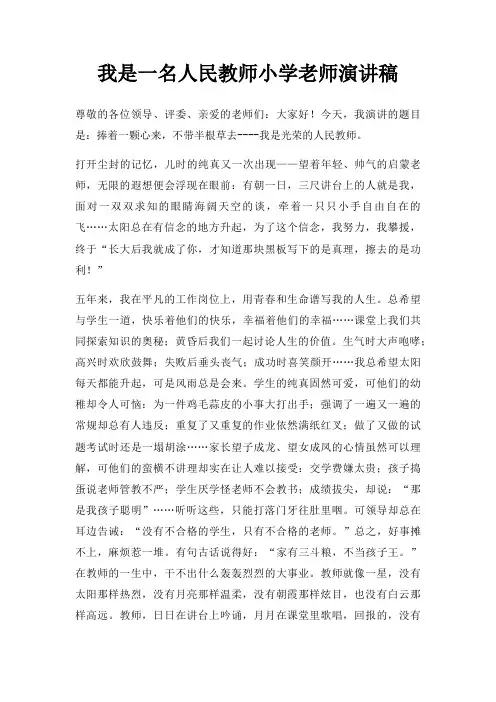 我是一名人民教师小学老师演讲稿

尊敬的各位领导、评委、亲爱的老师们：大家好！今天，我演讲的题目是：捧着一颗心来，不带半根草去----我是光荣的人民教师。

打开尘封的记忆，儿时的纯真又一次出现——望着年轻、帅气的启蒙老师，无限的遐想便会浮现在眼前：有朝一日，三尺讲台上的人就是我，面对一双双求知的眼睛海阔天空的谈，牵着一只只小手自由自在的飞……太阳总在有信念的地方升起，为了这个信念，我努力，我攀援，终于“长大后我就成了你，才知道那块黑板写下的是真理，擦去的是功利！”

五年来，我在平凡的工作岗位上，用青春和生命谱写我的人生。总希望与学生一道，快乐着他们的快乐，幸福着他们的幸福……课堂上我们共同探索知识的奥秘；黄昏后我们一起讨论人生的价值。生气时大声咆哮；高兴时欢欣鼓舞；失败后垂头丧气；成功时喜笑颜开……我总希望太阳每天都能升起，可是风雨总是会来。学生的纯真固然可爱，可他们的幼稚却令人可恼：为一件鸡毛蒜皮的小事大打出手；强调了一遍又一遍的常规却总有人违反；重复了又重复的作业依然满纸红叉；做了又做的试题考试时还是一塌胡涂……家长望子成龙、望女成凤的心情虽然可以理解，可他们的蛮横不讲理却实在让人难以接受：交学费嫌太贵；孩子捣蛋说老师管教不严；学生厌学怪老师不会教书；成绩拔尖，却说：“那是我孩子聪明”……听听这些，只能打落门牙往肚里咽。可领导却总在耳边告诫：“没有不合格的学生，只有不合格的老师。”总之，好事摊不上，麻烦惹一堆。有句古话说得好：“家有三斗粮，不当孩子王。”在教师的一生中，干不出什么轰轰烈烈的大事业。教师就像一星，没有太阳那样热烈，没有月亮那样温柔，没有朝霞那样炫目，也没有白云那样高远。教师，日日在讲台上吟诵，月月在课堂里歌唱，回报的，没有